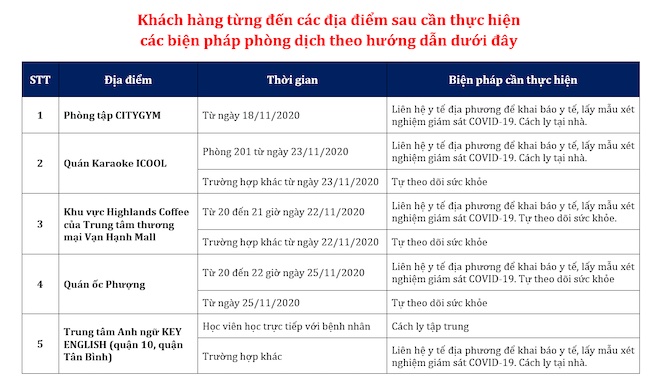 Khách hàng từng đến các địa điểm sau cần thực hiện
các biện pháp phòng dịch theo hướng dẫn dưới đây

| STT | Địa điểm | Thời gian | Biện pháp cần thực hiện |
|---|---|---|---|
| 1 | Phòng tập CITYGYM | Từ ngày 18/11/2020 | Liên hệ y tế địa phương để khai báo y tế, lấy mẫu xét nghiệm giám sát COVID-19. Cách ly tại nhà. |
| 2 | Quán Karaoke ICOOL | Phòng 201 từ ngày 23/11/2020 | Liên hệ y tế địa phương để khai báo y tế, lấy mẫu xét nghiệm giám sát COVID-19. Cách ly tại nhà. |
| | | Trường hợp khác từ ngày 23/11/2020 | Tự theo dõi sức khỏe |
| 3 | Khu vực Highlands Coffee của Trung tâm thương mại Vạn Hạnh Mall | Từ 20 đến 21 giờ ngày 22/11/2020 | Liên hệ y tế địa phương để khai báo y tế, lấy mẫu xét nghiệm giám sát COVID-19. Tự theo dõi sức khỏe. |
| | | Trường hợp khác từ ngày 22/11/2020 | Tự theo dõi sức khỏe |
| 4 | Quán ốc Phượng | Từ 20 đến 22 giờ ngày 25/11/2020 | Liên hệ y tế địa phương để khai báo y tế, lấy mẫu xét nghiệm giám sát COVID-19. Tự theo dõi sức khỏe |
| | | Từ ngày 25/11/2020 | Tự theo dõi sức khỏe |
| 5 | Trung tâm Anh ngữ KEY ENGLISH (quận 10, quận Tân Bình) | Học viên học trực tiếp với bệnh nhân | Cách ly tập trung |
| | | Trường hợp khác | Liên hệ y tế địa phương để khai báo y tế, lấy mẫu xét nghiệm giám sát COVID-19. Cách ly tại nhà. |